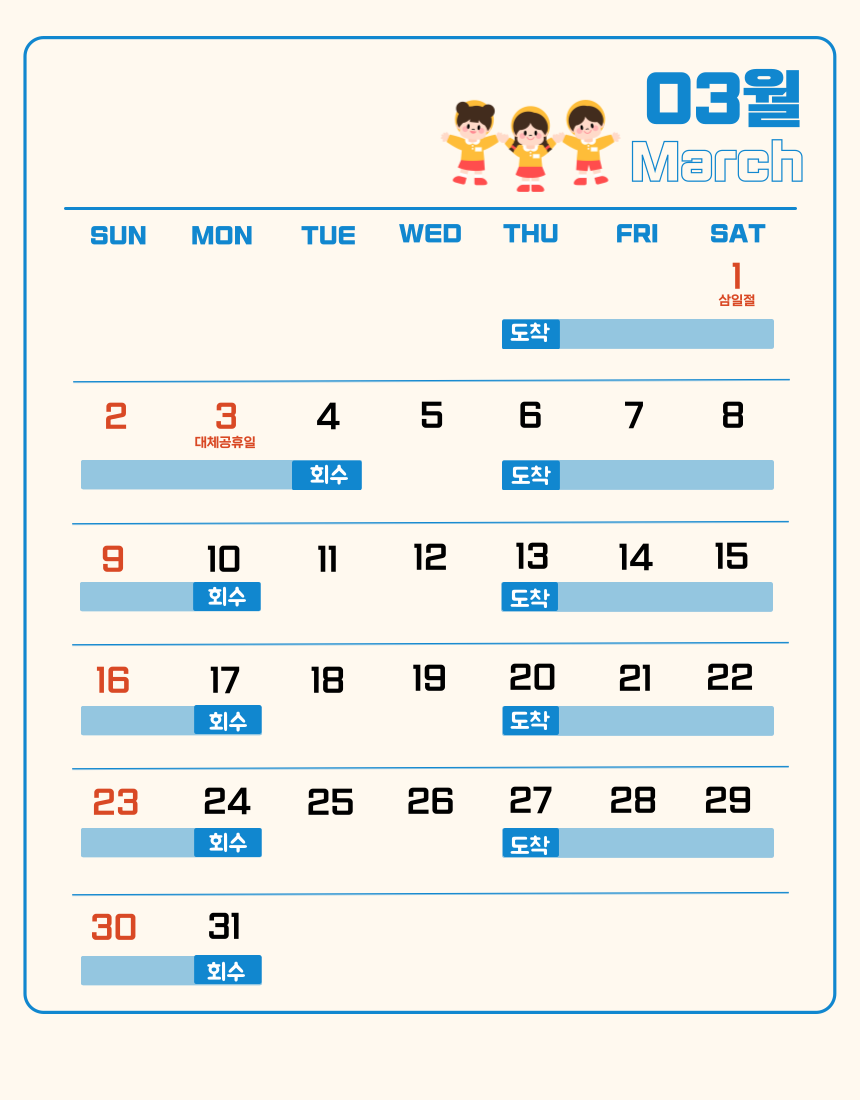 03월
March

| SUN | MON | TUE | WED | THU | FRI | SAT |
|---|---|---|---|---|---|---|
| | | | | 도착 | | 1 삼일절 |
| 2 | 3 대체공휴일 | 4 회수 | 5 | 6 도착 | 7 | 8 |
| 9 | 10 회수 | 11 | 12 | 13 도착 | 14 | 15 |
| 16 | 17 회수 | 18 | 19 | 20 도착 | 21 | 22 |
| 23 | 24 회수 | 25 | 26 | 27 도착 | 28 | 29 |
| 30 | 31 회수 | | | | | |